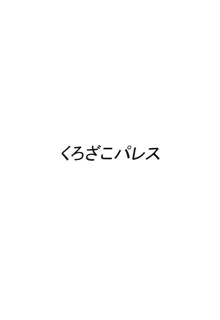 くろざこパレス